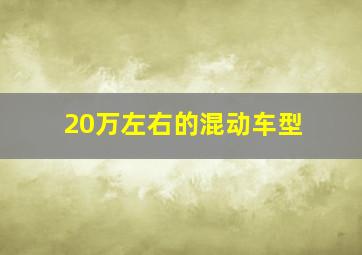 20万左右的混动车型